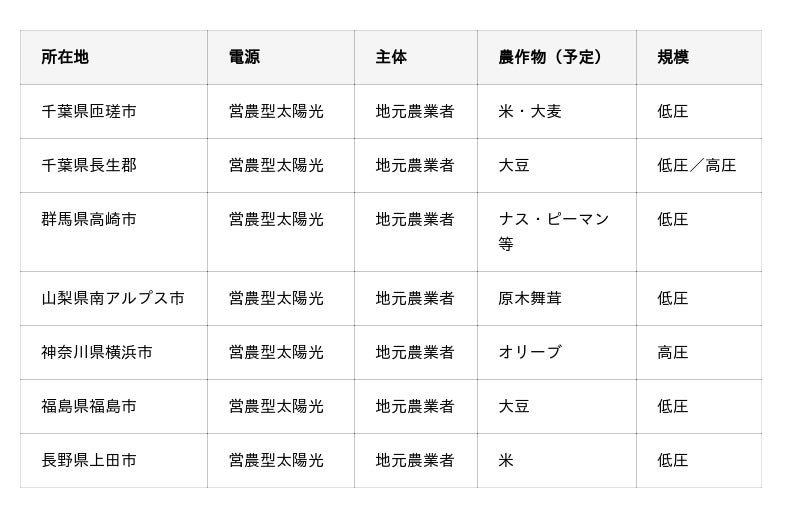 | 所在地 | 電源 | 主体 | 農作物（予定） | 規模 |
|---|---|---|---|---|
| 千葉県匝瑳市 | 営農型太陽光 | 地元農業者 | 米・大麦 | 低圧 |
| 千葉県長生郡 | 営農型太陽光 | 地元農業者 | 大豆 | 低圧／高圧 |
| 群馬県高崎市 | 営農型太陽光 | 地元農業者 | ナス・ピーマン等 | 低圧 |
| 山梨県南アルプス市 | 営農型太陽光 | 地元農業者 | 原木舞茸 | 低圧 |
| 神奈川県横浜市 | 営農型太陽光 | 地元農業者 | オリーブ | 高圧 |
| 福島県福島市 | 営農型太陽光 | 地元農業者 | 大豆 | 低圧 |
| 長野県上田市 | 営農型太陽光 | 地元農業者 | 米 | 低圧 |